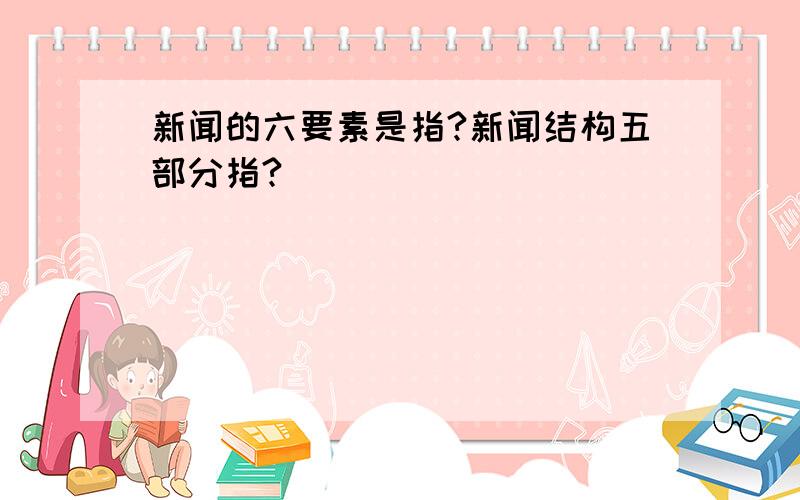 新闻的六要素是指?新闻结构五部分指?